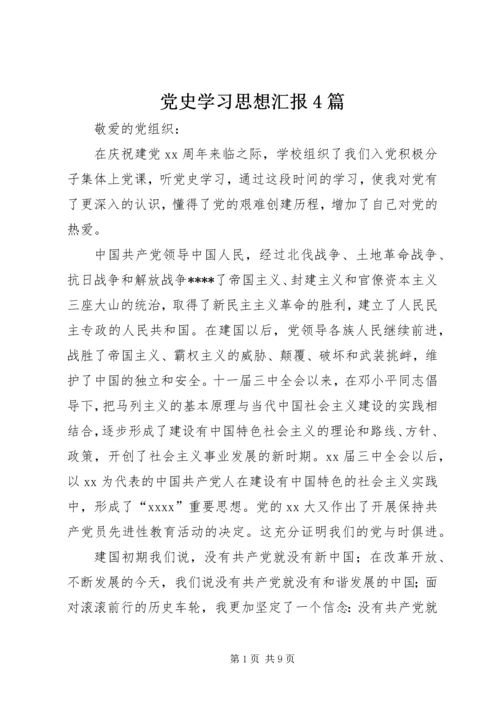 党史学习思想汇报4篇

敬爱的党组织：

在庆祝建党xx周年来临之际，学校组织了我们入党积极分子集体上党课，听党史学习，通过这段时间的学习，使我对党有了更深入的认识，懂得了党的艰难创建历程，增加了自己对党的热爱。

中国共产党领导中国人民，经过北伐战争、土地革命战争、抗日战争和解放战争****了帝国主义、封建主义和官僚资本主义三座大山的统治，取得了新民主主义革命的胜利，建立了人民民主专政的人民共和国。在建国以后，党领导各族人民继续前进，战胜了帝国主义、霸权主义的威胁、颠覆、破坏和武装挑衅，维护了中国的独立和安全。十一届三中全会以来，在邓小平同志倡导下，把马列主义的基本原理与当代中国社会主义建设的实践相结合，逐步形成了建设有中国特色社会主义的理论和路线、方针、政策，开创了社会主义事业发展的新时期。xx届三中全会以后，以xx为代表的中国共产党人在建设有中国特色的社会主义实践中，形成了“xxxx”重要思想。党的xx大又作出了开展保持共产党员先进性教育活动的决定。这充分证明我们的党与时俱进。

建国初期我们说，没有共产党就没有新中国；在改革开放、不断发展的今天，我们说没有共产党就没有和谐发展的中国；面对滚滚前行的历史车轮，我更加坚定了一个信念：没有共产党就

第1页 共9页